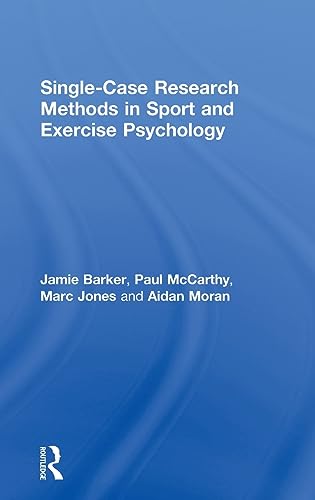 Single-Case Research Methods in Sport and Exercise Psychology

Jamie Barker, Paul McCarthy, Marc Jones and Aidan Moran

ROUTLEDGE